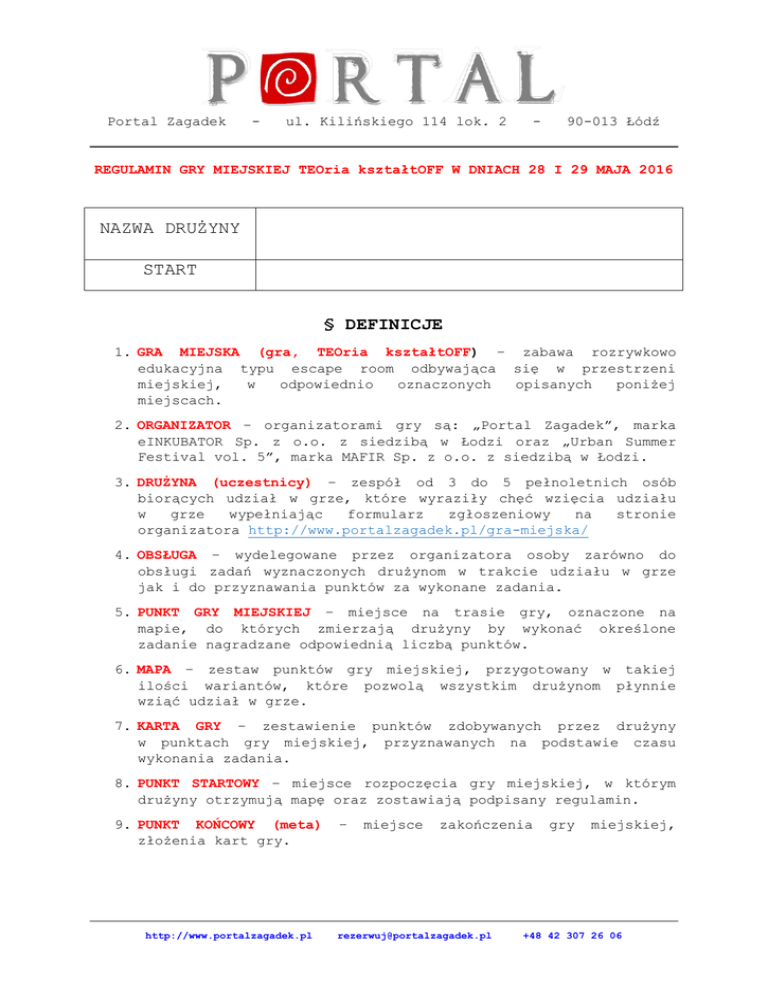 PORTAL

Portal Zagadek - ul. Kilińskiego 114 lok. 2 - 90-013 Łódź

REGULAMIN GRY MIEJSKIEJ TEOria kształtOFF W DNIACH 28 I 29 MAJA 2016

| NAZWA DRUŻYNY | |
|---|---|
| START | |

§ DEFINICJE

1. GRA MIEJSKA (gra, TEOria kształtOFF) – zabawa rozrywkowo edukacyjna typu escape room odbywająca się w przestrzeni miejskiej, w odpowiednio oznaczonych opisanych poniżej miejscach.

2. ORGANIZATOR – organizatorami gry są: „Portal Zagadek", marka eINKUBATOR Sp. z o.o. z siedzibą w Łodzi oraz „Urban Summer Festival vol. 5", marka MAFIR Sp. z o.o. z siedzibą w Łodzi.

3. DRUŻYNA (uczestnicy) – zespół od 3 do 5 pełnoletnich osób biorących udział w grze, które wyraziły chęć wzięcia udziału w grze wypełniając formularz zgłoszeniowy na stronie organizatora http://www.portalzagadek.pl/gra-miejska/

4. OBSŁUGA – wydelegowane przez organizatora osoby zarówno do obsługi zadań wyznaczonych drużynom w trakcie udziału w grze jak i do przyznawania punktów za wykonane zadania.

5. PUNKT GRY MIEJSKIEJ – miejsce na trasie gry, oznaczone na mapie, do których zmierzają drużyny by wykonać określone zadanie nagradzane odpowiednią liczbą punktów.

6. MAPA – zestaw punktów gry miejskiej, przygotowany w takiej ilości wariantów, które pozwolą wszystkim drużynom płynnie wziąć udział w grze.

7. KARTA GRY – zestawienie punktów zdobywanych przez drużyny w punktach gry miejskiej, przyznawanych na podstawie czasu wykonania zadania.

8. PUNKT STARTOWY – miejsce rozpoczęcia gry miejskiej, w którym drużyny otrzymują mapę oraz zostawiają podpisany regulamin.

9. PUNKT KOŃCOWY (meta) – miejsce zakończenia gry miejskiej, złożenia kart gry.

http://www.portalzagadek.pl rezerwuj@portalzagadek.pl +48 42 307 26 06